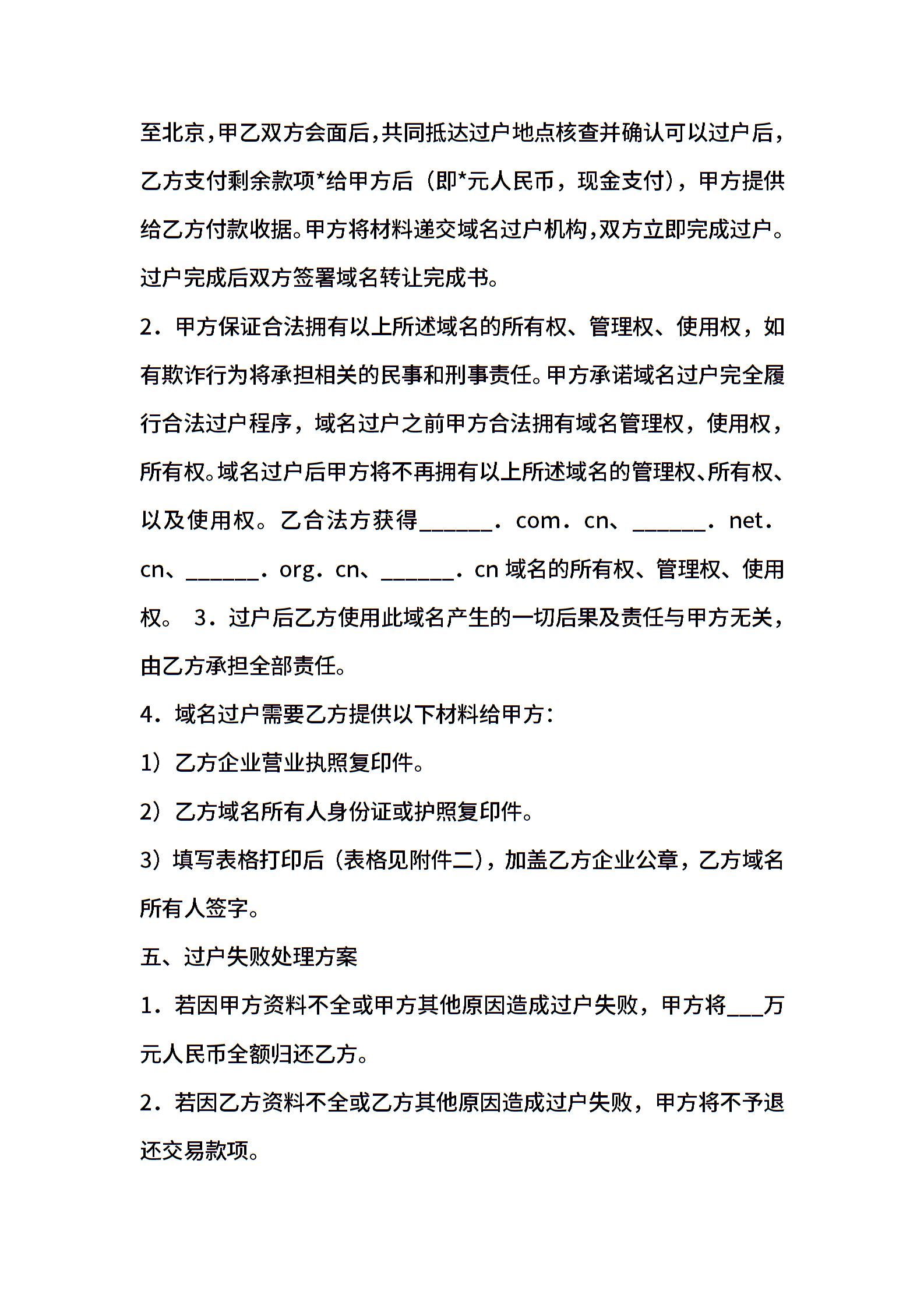 至北京，甲乙双方会面后，共同抵达过户地点核查并确认可以过户后，乙方支付剩余款项*给甲方后（即*元人民币，现金支付），甲方提供给乙方付款收据。甲方将材料递交域名过户机构，双方立即完成过户。过户完成后双方签署域名转让完成书。

2．甲方保证合法拥有以上所述域名的所有权、管理权、使用权，如有欺诈行为将承担相关的民事和刑事责任。甲方承诺域名过户完全履行合法过户程序，域名过户之前甲方合法拥有域名管理权，使用权，所有权。域名过户后甲方将不再拥有以上所述域名的管理权、所有权、以及使用权。乙合法方获得______．com．cn、______．net．cn、______．org．cn、______．cn 域名的所有权、管理权、使用权。 3．过户后乙方使用此域名产生的一切后果及责任与甲方无关，由乙方承担全部责任。

4．域名过户需要乙方提供以下材料给甲方：

1）乙方企业营业执照复印件。

2）乙方域名所有人身份证或护照复印件。

3）填写表格打印后（表格见附件二），加盖乙方企业公章，乙方域名所有人签字。

五、过户失败处理方案

1．若因甲方资料不全或甲方其他原因造成过户失败，甲方将___万元人民币全额归还乙方。

2．若因乙方资料不全或乙方其他原因造成过户失败，甲方将不予退还交易款项。